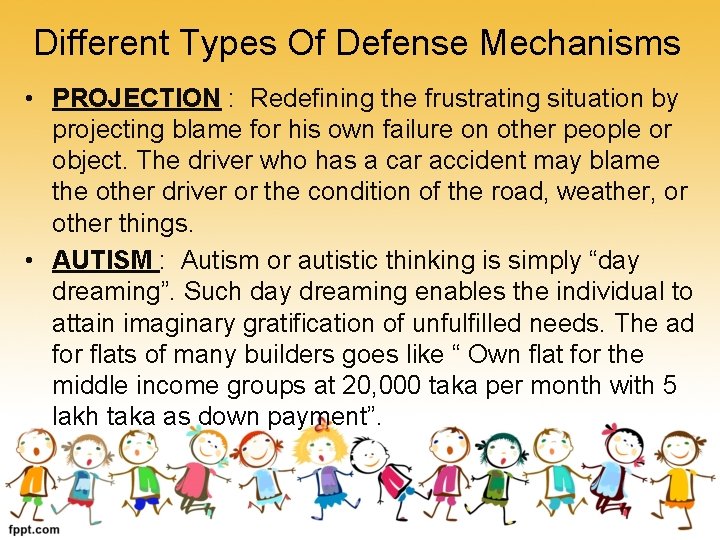 Different Types Of Defense Mechanisms

• PROJECTION : Redefining the frustrating situation by projecting blame for his own failure on other people or object. The driver who has a car accident may blame the other driver or the condition of the road, weather, or other things.

• AUTISM : Autism or autistic thinking is simply "day dreaming". Such day dreaming enables the individual to attain imaginary gratification of unfulfilled needs. The ad for flats of many builders goes like " Own flat for the middle income groups at 20,000 taka per month with 5 lakh taka as down payment".

fppt.com